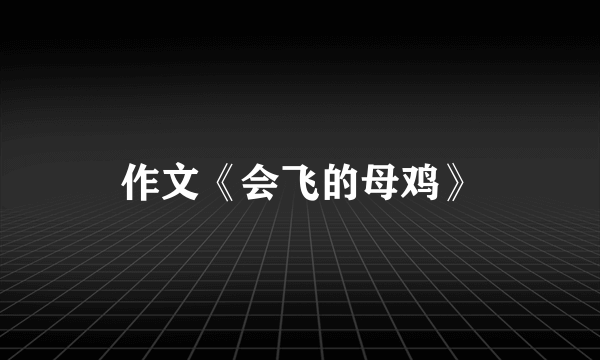 作文《会飞的母鸡》